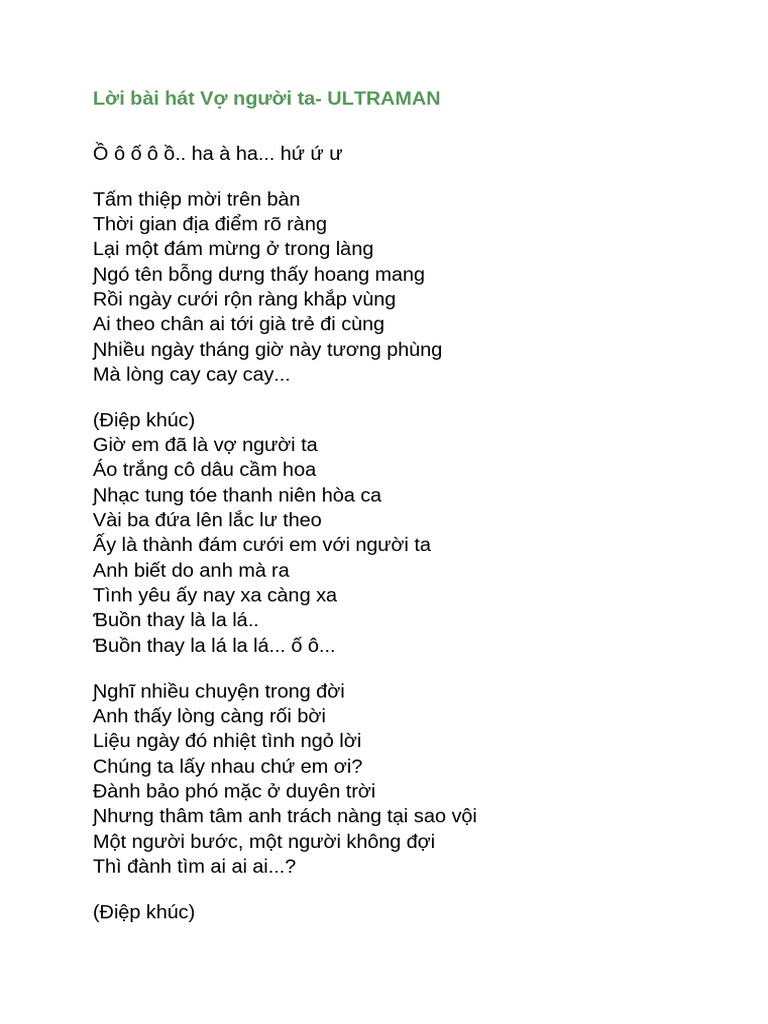 Lời bài hát Vợ người ta- ULTRAMAN

Ồ ô ố ô ồ.. ha à ha... hứ ứ ư

Tấm thiệp mời trên bàn
Thời gian địa điểm rõ ràng
Lại một đám mừng ở trong làng
Ngó tên bỗng dưng thấy hoang mang
Rồi ngày cưới rộn ràng khắp vùng
Ai theo chân ai tới già trẻ đi cùng
Nhiều ngày tháng giờ này tương phùng
Mà lòng cay cay cay...

(Điệp khúc)
Giờ em đã là vợ người ta
Áo trắng cô dâu cầm hoa
Nhạc tung tóe thanh niên hòa ca
Vài ba đứa lên lắc lư theo
Ấy là thành đám cưới em với người ta
Anh biết do anh mà ra
Tình yêu ấy nay xa càng xa
Buồn thay là la lá..
Buồn thay la lá la lá... ố ô...

Nghĩ nhiều chuyện trong đời
Anh thấy lòng càng rối bời
Liệu ngày đó nhiệt tình ngỏ lời
Chúng ta lấy nhau chứ em ơi?
Đành bảo phó mặc ở duyên trời
Nhưng thâm tâm anh trách nàng tại sao vội
Một người bước, một người không đợi
Thì đành tìm ai ai ai...?

(Điệp khúc)